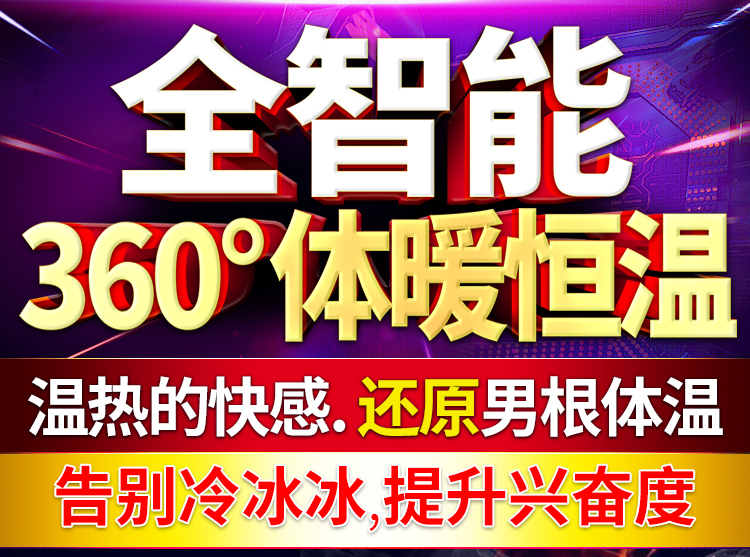 全智能
360°体暖恒温

温热的快感. 还原男根体温

告别冷冰冰,提升兴奋度